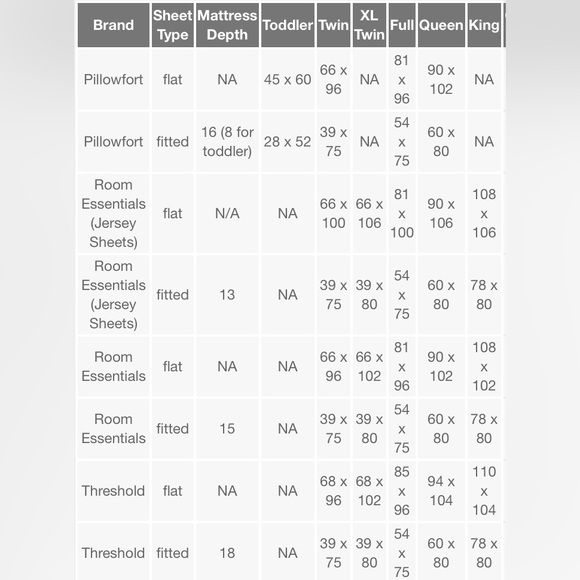 | Brand | Sheet Type | Mattress Depth | Toddler | Twin | XL Twin | Full | Queen | King |
|---|---|---|---|---|---|---|---|---|
| Pillowfort | flat | NA | 45 x 60 | 66 x 96 | NA | 81 x 96 | 90 x 102 | NA |
| Pillowfort | fitted | 16 (8 for toddler) | 28 x 52 | 39 x 75 | NA | 54 x 75 | 60 x 80 | NA |
| Room Essentials (Jersey Sheets) | flat | N/A | NA | 66 x 100 | 66 x 106 | 81 x 100 | 90 x 106 | 108 x 106 |
| Room Essentials (Jersey Sheets) | fitted | 13 | NA | 39 x 75 | 39 x 80 | 54 x 75 | 60 x 80 | 78 x 80 |
| Room Essentials | flat | NA | NA | 66 x 96 | 66 x 102 | 81 x 96 | 90 x 102 | 108 x 102 |
| Room Essentials | fitted | 15 | NA | 39 x 75 | 39 x 80 | 54 x 75 | 60 x 80 | 78 x 80 |
| Threshold | flat | NA | NA | 68 x 96 | 68 x 102 | 85 x 96 | 94 x 104 | 110 x 104 |
| Threshold | fitted | 18 | NA | 39 x 75 | 39 x 80 | 54 x 75 | 60 x 80 | 78 x 80 |